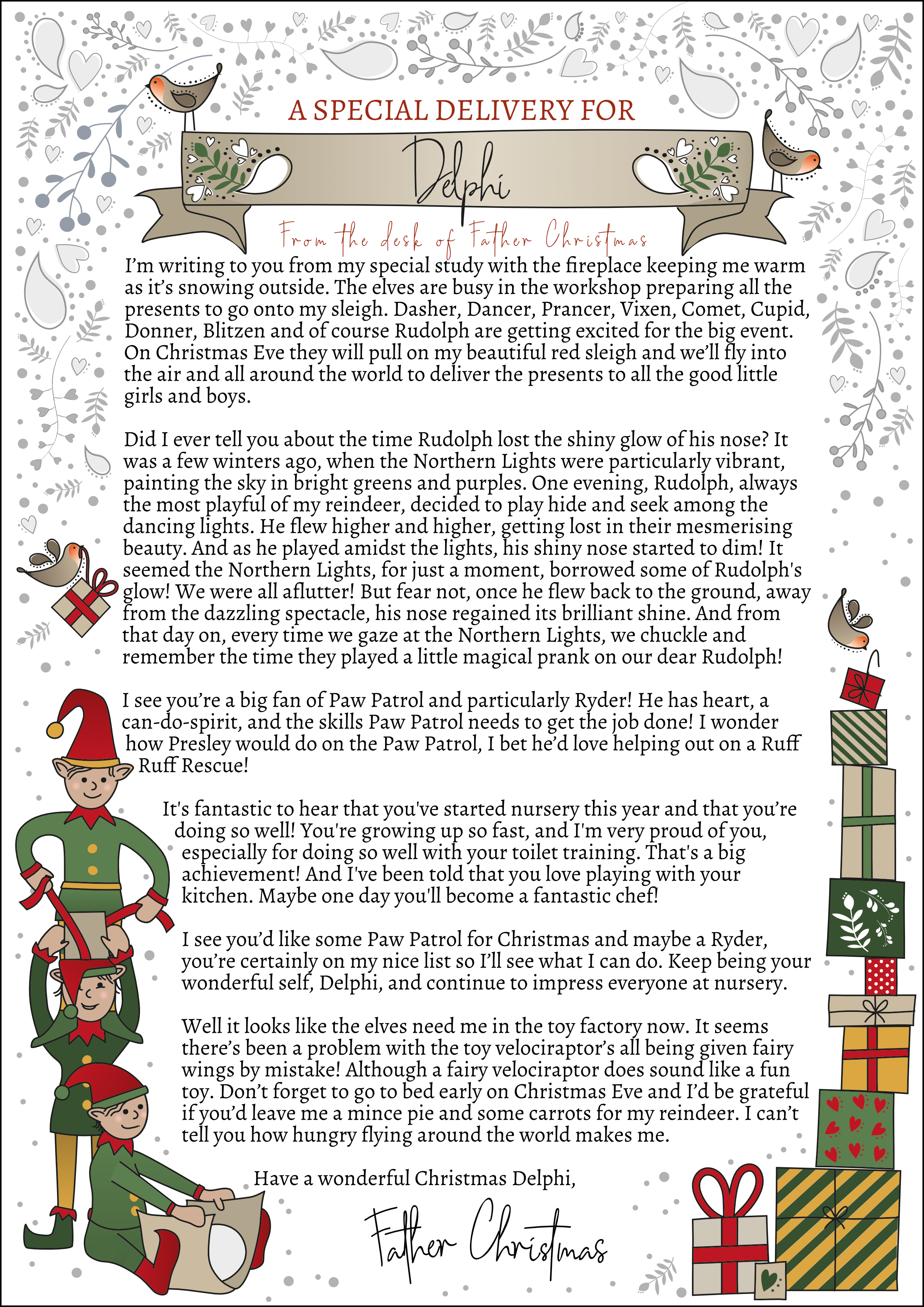 A SPECIAL DELIVERY FOR

Delphi

From the desk of Father Christmas

I'm writing to you from my special study with the fireplace keeping me warm as it's snowing outside. The elves are busy in the workshop preparing all the presents to go onto my sleigh. Dasher, Dancer, Prancer, Vixen, Comet, Cupid, Donner, Blitzen and of course Rudolph are getting excited for the big event. On Christmas Eve they will pull on my beautiful red sleigh and we'll fly into the air and all around the world to deliver the presents to all the good little girls and boys.

Did I ever tell you about the time Rudolph lost the shiny glow of his nose? It was a few winters ago, when the Northern Lights were particularly vibrant, painting the sky in bright greens and purples. One evening, Rudolph, always the most playful of my reindeer, decided to play hide and seek among the dancing lights. He flew higher and higher, getting lost in their mesmerising beauty. And as he played amidst the lights, his shiny nose started to dim! It seemed the Northern Lights, for just a moment, borrowed some of Rudolph's glow! We were all aflutter! But fear not, once he flew back to the ground, away from the dazzling spectacle, his nose regained its brilliant shine. And from that day on, every time we gaze at the Northern Lights, we chuckle and remember the time they played a little magical prank on our dear Rudolph!

I see you're a big fan of Paw Patrol and particularly Ryder! He has heart, a can-do-spirit, and the skills Paw Patrol needs to get the job done! I wonder how Presley would do on the Paw Patrol, I bet he'd love helping out on a Ruff Ruff Rescue!

It's fantastic to hear that you've started nursery this year and that you're doing so well! You're growing up so fast, and I'm very proud of you, especially for doing so well with your toilet training. That's a big achievement! And I've been told that you love playing with your kitchen. Maybe one day you'll become a fantastic chef!

I see you'd like some Paw Patrol for Christmas and maybe a Ryder, you're certainly on my nice list so I'll see what I can do. Keep being your wonderful self, Delphi, and continue to impress everyone at nursery.

Well it looks like the elves need me in the toy factory now. It seems there's been a problem with the toy velociraptor's all being given fairy wings by mistake! Although a fairy velociraptor does sound like a fun toy. Don't forget to go to bed early on Christmas Eve and I'd be grateful if you'd leave me a mince pie and some carrots for my reindeer. I can't tell you how hungry flying around the world makes me.

Have a wonderful Christmas Delphi,

Father Christmas